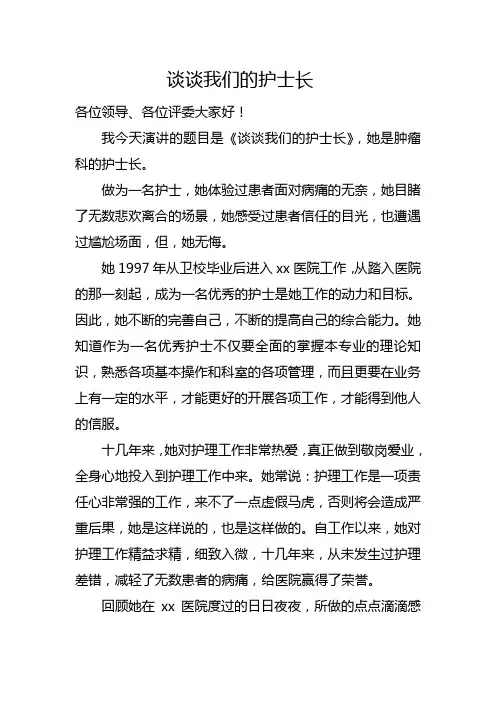 谈谈我们的护士长

各位领导、各位评委大家好！

我今天演讲的题目是《谈谈我们的护士长》，她是肿瘤科的护士长。

做为一名护士，她体验过患者面对病痛的无奈，她目睹了无数悲欢离合的场景，她感受过患者信任的目光，也遭遇过尴尬场面，但，她无悔。

她 1997 年从卫校毕业后进入 xx 医院工作，从踏入医院的那一刻起，成为一名优秀的护士是她工作的动力和目标。因此，她不断的完善自己，不断的提高自己的综合能力。她知道作为一名优秀护士不仅要全面的掌握本专业的理论知识，熟悉各项基本操作和科室的各项管理，而且更要在业务上有一定的水平，才能更好的开展各项工作，才能得到他人的信服。

十几年来，她对护理工作非常热爱，真正做到敬岗爱业，全身心地投入到护理工作中来。她常说：护理工作是一项责任心非常强的工作，来不了一点虚假马虎，否则将会造成严重后果，她是这样说的，也是这样做的。自工作以来，她对护理工作精益求精，细致入微，十几年来，从未发生过护理差错，减轻了无数患者的病痛，给医院赢得了荣誉。

回顾她在 xx 医院度过的日日夜夜，所做的点点滴滴感